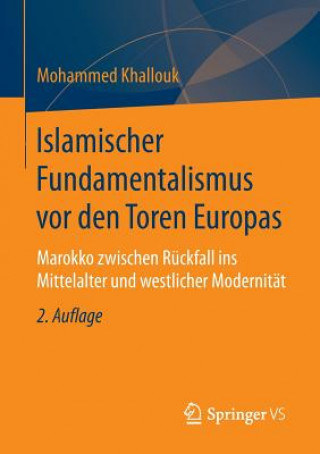 Mohammed Khallouk

Islamischer Fundamentalismus vor den Toren Europas

Marokko zwischen Rückfall ins Mittelalter und westlicher Modernität

2. Auflage

Springer VS